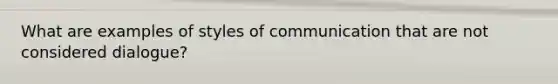 What are examples of styles of communication that are not considered dialogue?